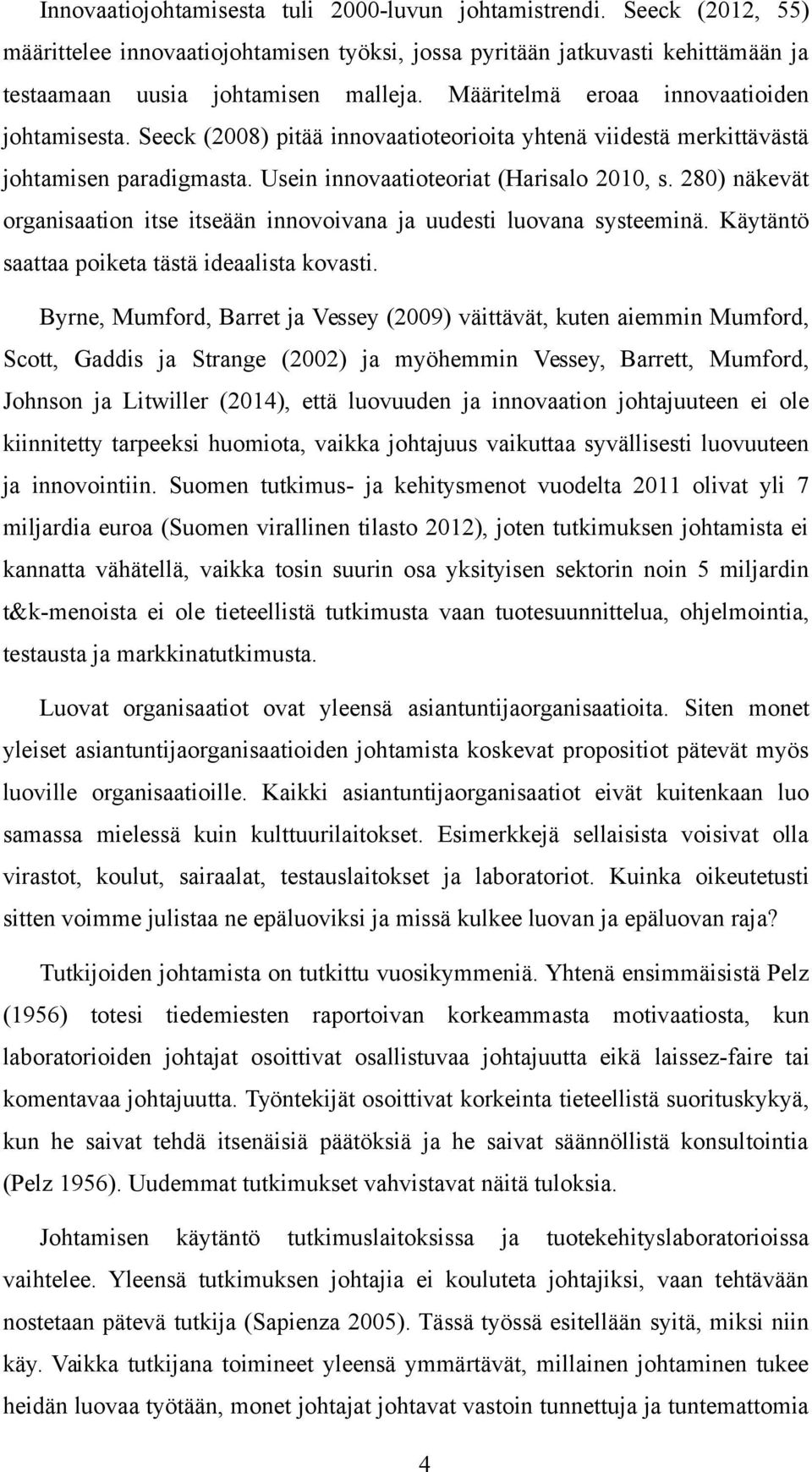 Innovaatiojohtamisesta tuli 2000-luvun johtamistrendi. Seeck (2012, 55) määrittelee innovaatiojohtamisen työksi, jossa pyritään jatkuvasti kehittämään ja testaamaan uusia johtamisen malleja. Määritelmä eroaa innovaatioiden johtamisesta. Seeck (2008) pitää innovaatioteorioita yhtenä viidestä merkittävästä johtamisen paradigmasta. Usein innovaatioteoriat (Harisalo 2010, s. 280) näkevät organisaation itse itseään innovoivana ja uudesti luovana systeeminä. Käytäntö saattaa poiketa tästä ideaalista kovasti.

Byrne, Mumford, Barret ja Vessey (2009) väittävät, kuten aiemmin Mumford, Scott, Gaddis ja Strange (2002) ja myöhemmin Vessey, Barrett, Mumford, Johnson ja Litwiller (2014), että luovuuden ja innovaation johtajuuteen ei ole kiinnitetty tarpeeksi huomiota, vaikka johtajuus vaikuttaa syvällisesti luovuuteen ja innovointiin. Suomen tutkimus- ja kehitysmenot vuodelta 2011 olivat yli 7 miljardia euroa (Suomen virallinen tilasto 2012), joten tutkimuksen johtamista ei kannatta vähätellä, vaikka tosin suurin osa yksityisen sektorin noin 5 miljardin t&k-menoista ei ole tieteellistä tutkimusta vaan tuotesuunnittelua, ohjelmointia, testausta ja markkinatutkimusta.

Luovat organisaatiot ovat yleensä asiantuntijaorganisaatioita. Siten monet yleiset asiantuntijaorganisaatioiden johtamista koskevat propositiot pätevät myös luoville organisaatioille. Kaikki asiantuntijaorganisaatiot eivät kuitenkaan luo samassa mielessä kuin kulttuurilaitokset. Esimerkkejä sellaisista voisivat olla virastot, koulut, sairaalat, testauslaitokset ja laboratoriot. Kuinka oikeutetusti sitten voimme julistaa ne epäluoviksi ja missä kulkee luovan ja epäluovan raja?

Tutkijoiden johtamista on tutkittu vuosikymmeniä. Yhtenä ensimmäisistä Pelz (1956) totesi tiedemiesten raportoivan korkeammasta motivaatiosta, kun laboratorioiden johtajat osoittivat osallistuvaa johtajuutta eikä laissez-faire tai komentavaa johtajuutta. Työntekijät osoittivat korkeinta tieteellistä suorituskykyä, kun he saivat tehdä itsenäisiä päätöksiä ja he saivat säännöllistä konsultointia (Pelz 1956). Uudemmat tutkimukset vahvistavat näitä tuloksia.

Johtamisen käytäntö tutkimuslaitoksissa ja tuotekehityslaboratorioissa vaihtelee. Yleensä tutkimuksen johtajia ei kouluteta johtajiksi, vaan tehtävään nostetaan pätevä tutkija (Sapienza 2005). Tässä työssä esitellään syitä, miksi niin käy. Vaikka tutkijana toimineet yleensä ymmärtävät, millainen johtaminen tukee heidän luovaa työtään, monet johtajat johtavat vastoin tunnettuja ja tuntemattomia

4